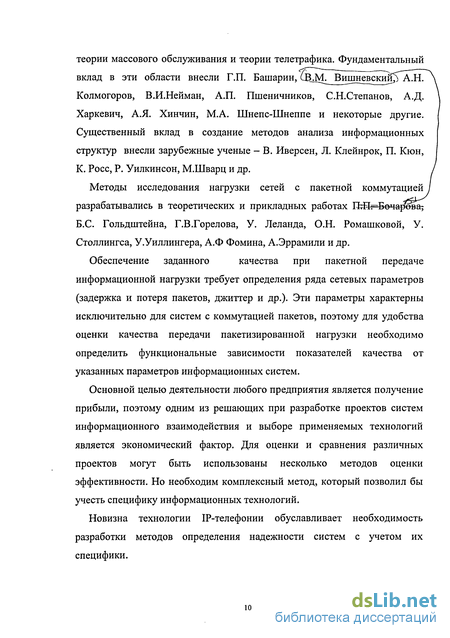 теории массового обслуживания и теории телетрафика. Фундаментальный вклад в эти области внесли Г.П. Башарин, В.М. Вишневский, А.Н. Колмогоров, В.И.Нейман, А.П. Пшеничников, С.Н.Степанов, А.Д. Харкевич, А.Я. Хинчин, М.А. Шнепс-Шнеппе и некоторые другие. Существенный вклад в создание методов анализа информационных структур внесли зарубежные ученые – В. Иверсен, Л. Клейнрок, П. Кюн, К. Росс, Р. Уилкинсон, М.Шварц и др.

Методы исследования нагрузки сетей с пакетной коммутацией разрабатывались в теоретических и прикладных работах П.П. Бочарова, Б.С. Гольдштейна, Г.В.Горелова, У. Леланда, О.Н. Ромашковой, У. Столлингса, У.Уиллингера, А.Ф Фомина, А.Эррамили и др.

Обеспечение заданного качества при пакетной передаче информационной нагрузки требует определения ряда сетевых параметров (задержка и потеря пакетов, джиттер и др.). Эти параметры характерны исключительно для систем с коммутацией пакетов, поэтому для удобства оценки качества передачи пакетизированной нагрузки необходимо определить функциональные зависимости показателей качества от указанных параметров информационных систем.

Основной целью деятельности любого предприятия является получение прибыли, поэтому одним из решающих при разработке проектов систем информационного взаимодействия и выборе применяемых технологий является экономический фактор. Для оценки и сравнения различных проектов могут быть использованы несколько методов оценки эффективности. Но необходим комплексный метод, который позволил бы учесть специфику информационных технологий.

Новизна технологии IP-телефонии обуславливает необходимость разработки методов определения надежности систем с учетом их специфики.

10

dsLib.net
библиотека диссертаций